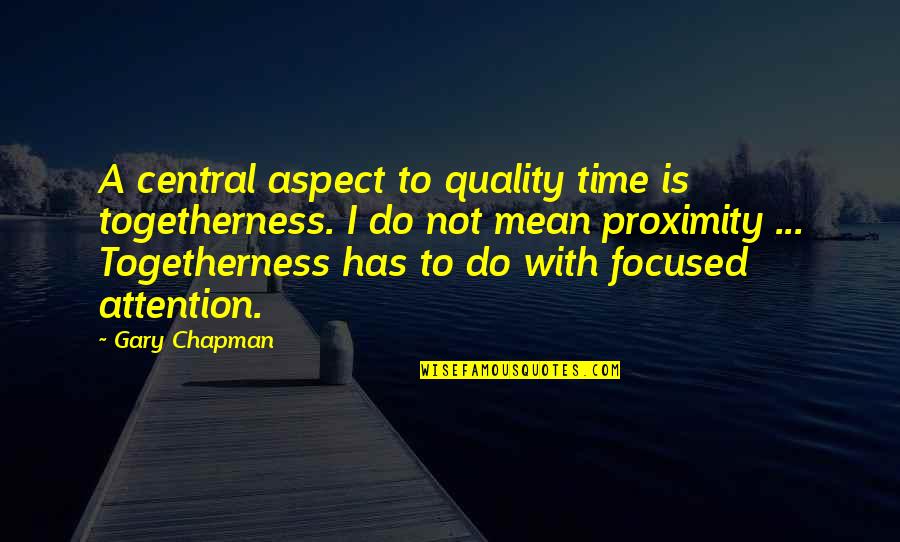 A central aspect to quality time is togetherness. I do not mean proximity ... Togetherness has to do with focused attention.

- Gary Chapman

WISEFAMOUSQUOTES.COM